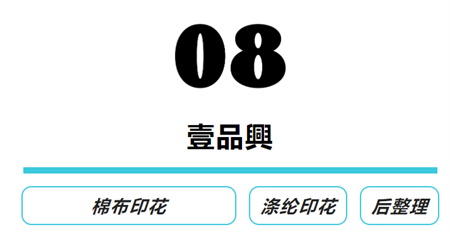 08

壹品興

棉布印花

涤纶印花

后整理